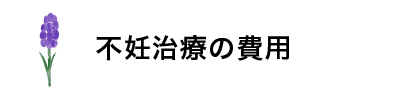 不妊治療の費用